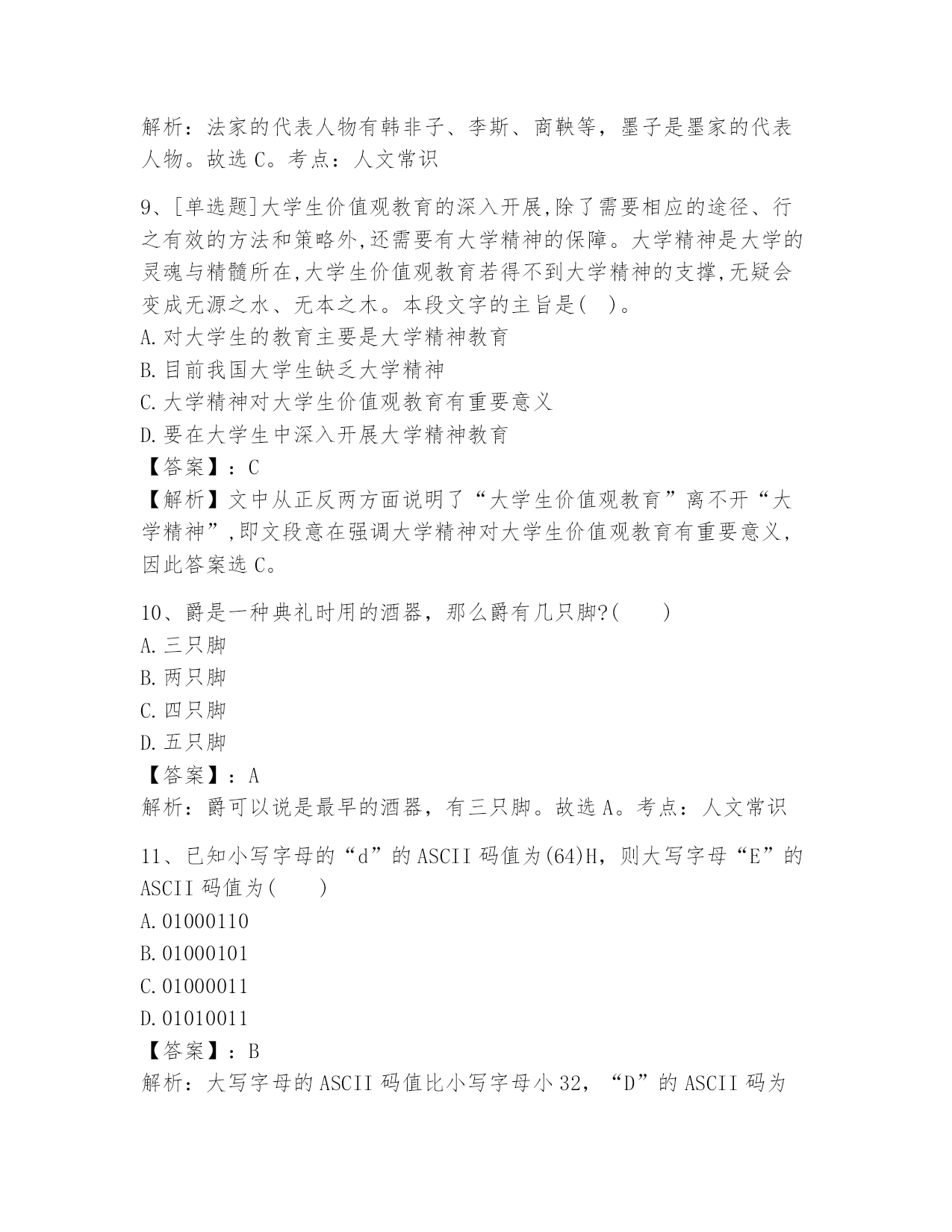 解析：法家的代表人物有韩非子、李斯、商鞅等，墨子是墨家的代表人物。故选 C。考点：人文常识

9、[单选题]大学生价值观教育的深入开展,除了需要相应的途径、行之有效的方法和策略外,还需要有大学精神的保障。大学精神是大学的灵魂与精髓所在,大学生价值观教育若得不到大学精神的支撑,无疑会变成无源之水、无本之木。本段文字的主旨是(   )。
A.对大学生的教育主要是大学精神教育
B.目前我国大学生缺乏大学精神
C.大学精神对大学生价值观教育有重要意义
D.要在大学生中深入开展大学精神教育
【答案】：C
【解析】文中从正反两方面说明了“大学生价值观教育”离不开“大学精神”,即文段意在强调大学精神对大学生价值观教育有重要意义,因此答案选 C。

10、爵是一种典礼时用的酒器，那么爵有几只脚?(     )
A.三只脚
B.两只脚
C.四只脚
D.五只脚
【答案】：A
解析：爵可以说是最早的酒器，有三只脚。故选 A。考点：人文常识

11、已知小写字母的“d”的 ASCII 码值为(64)H，则大写字母“E”的 ASCII 码值为(     )
A.01000110
B.01000101
C.01000011
D.01010011
【答案】：B
解析：大写字母的 ASCII 码值比小写字母小 32，“D”的 ASCII 码为